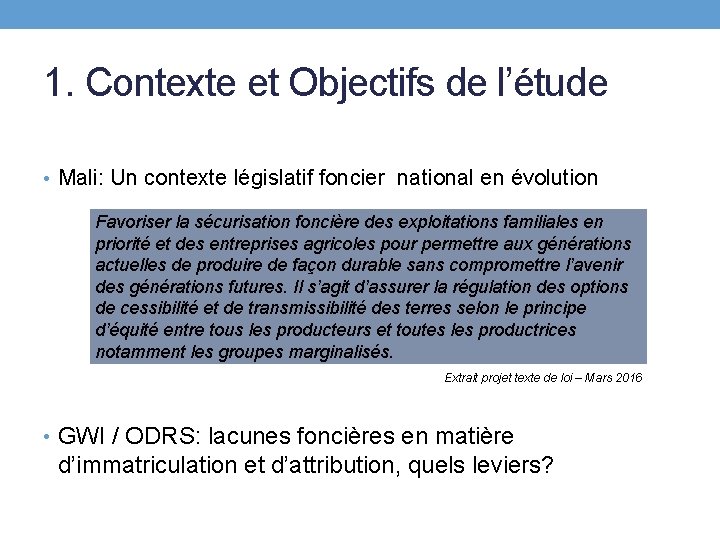 1. Contexte et Objectifs de l'étude

• Mali: Un contexte législatif foncier national en évolution

Favoriser la sécurisation foncière des exploitations familiales en priorité et des entreprises agricoles pour permettre aux générations actuelles de produire de façon durable sans compromettre l'avenir des générations futures. Il s'agit d'assurer la régulation des options de cessibilité et de transmissibilité des terres selon le principe d'équité entre tous les producteurs et toutes les productrices notamment les groupes marginalisés.

Extrait projet texte de loi – Mars 2016

• GWI / ODRS: lacunes foncières en matière d'immatriculation et d'attribution, quels leviers?